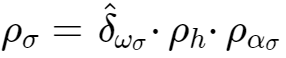 $\rho_\sigma = \hat{\delta}_{\omega_\sigma} \cdot \rho_h \cdot \rho_{\alpha_\sigma}$